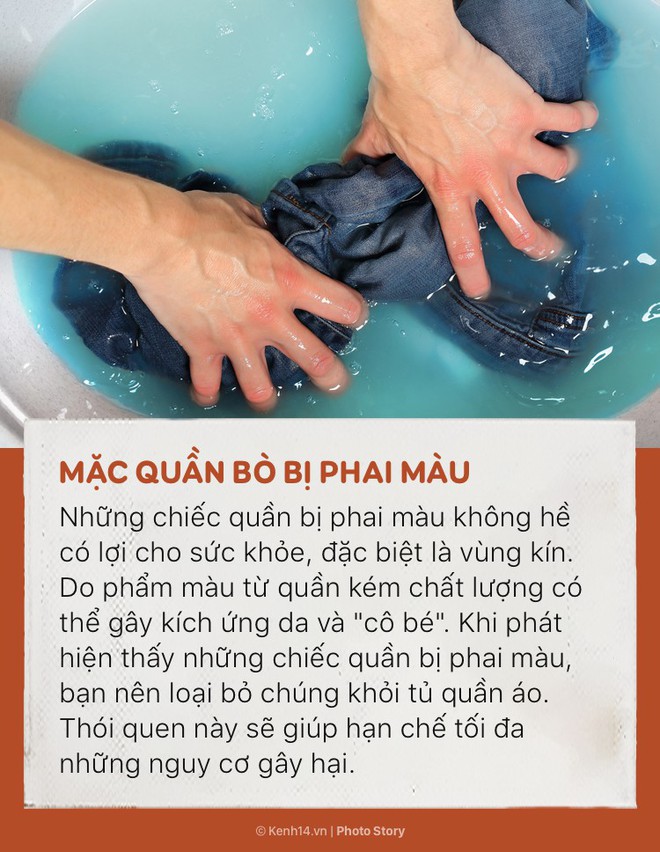 MẶC QUẦN BÒ BỊ PHAI MÀU

Những chiếc quần bị phai màu không hề có lợi cho sức khỏe, đặc biệt là vùng kín. Do phẩm màu từ quần kém chất lượng có thể gây kích ứng da và "cô bé". Khi phát hiện thấy những chiếc quần bị phai màu, bạn nên loại bỏ chúng khỏi tủ quần áo. Thói quen này sẽ giúp hạn chế tối đa những nguy cơ gây hại.

© Kenh14.vn | Photo Story